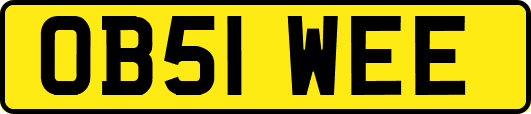 OB51 WEE